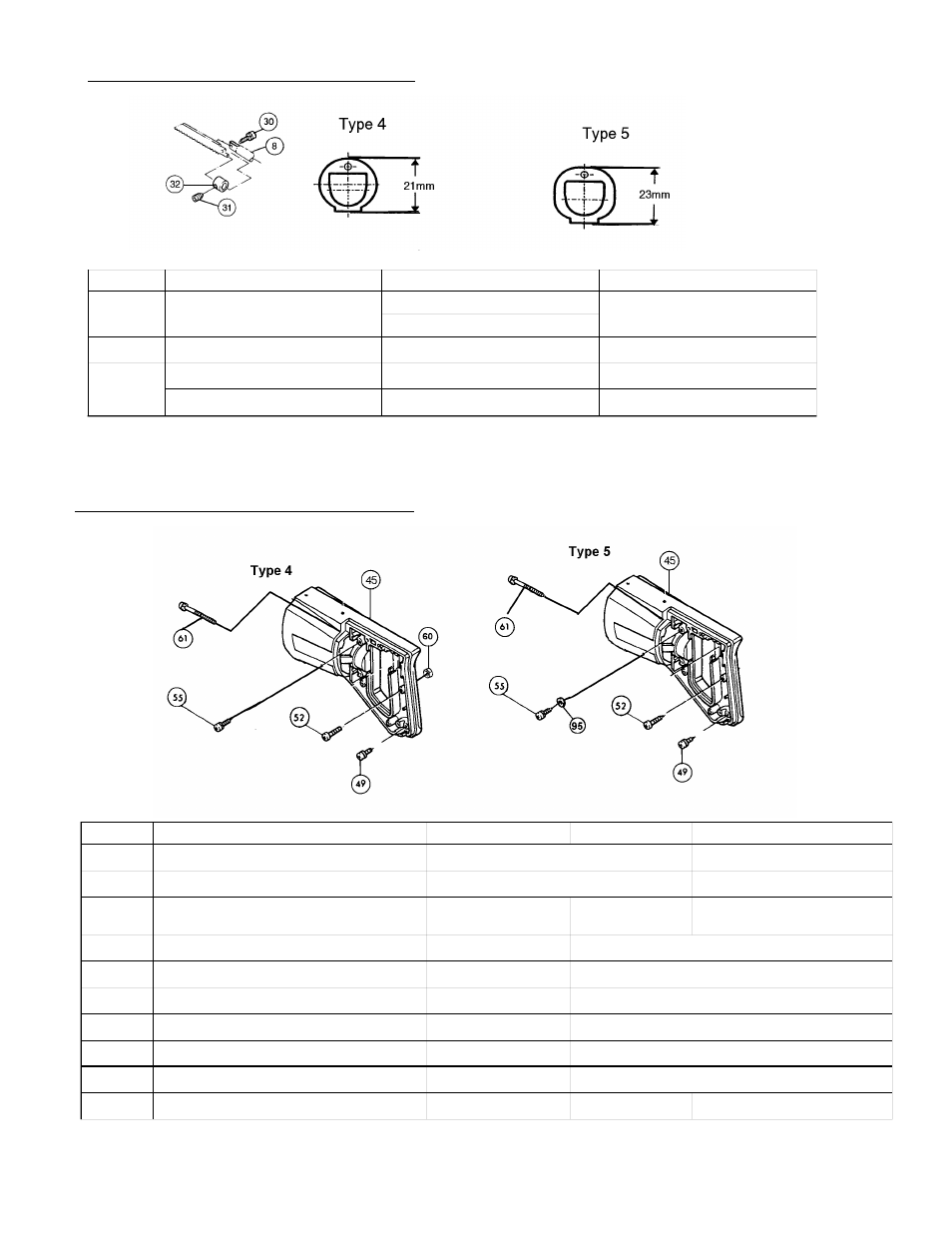 30
8
32
31

Type 4

21mm

Type 5

23mm

Type 4

45

61

60

55

52

49

Type 5

45

61

55

95

52

49